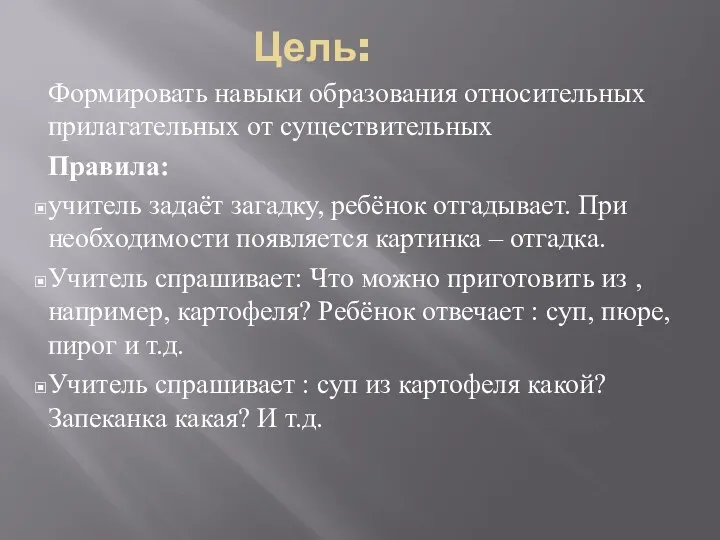 Цель:

Формировать навыки образования относительных прилагательных от существительных

Правила:

учитель задаёт загадку, ребёнок отгадывает. При необходимости появляется картинка – отгадка.

Учитель спрашивает: Что можно приготовить из , например, картофеля? Ребёнок отвечает : суп, пюре, пирог и т.д.

Учитель спрашивает : суп из картофеля какой? Запеканка какая? И т.д.